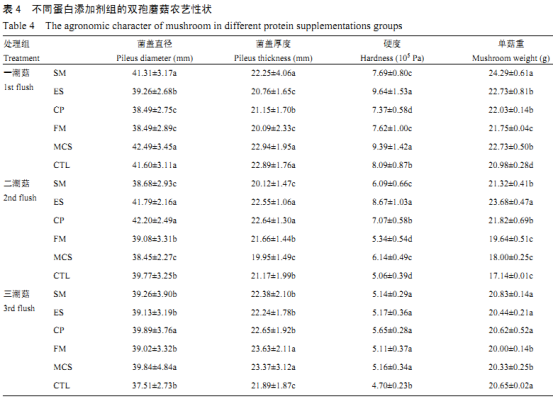 表 4　不同蛋白添加剂组的双孢蘑菇农艺性状

Table 4　The agronomic character of mushroom in different protein supplementations groups

| 处理组 Treatment | | 菌盖直径 Pileus diameter (mm) | 菌盖厚度 Pileus thickness (mm) | 硬度 Hardness ($10^5$ Pa) | 单菇重 Mushroom weight (g) |
|---|---|---|---|---|---|
| 一潮菇 1st flush | SM | 41.31±3.17a | 22.25±4.06a | 7.69±0.80c | 24.29±0.61a |
| | ES | 39.26±2.68b | 20.76±1.65c | 9.64±1.53a | 22.73±0.81b |
| | CP | 38.49±2.75c | 21.15±1.70b | 7.37±0.58d | 22.03±0.14b |
| | FM | 38.49±2.89c | 20.09±2.33c | 7.62±1.00c | 21.75±0.04c |
| | MCS | 42.49±3.45a | 22.94±1.95a | 9.39±1.42a | 22.73±0.50b |
| | CTL | 41.60±3.11a | 22.89±1.76a | 8.09±0.87b | 20.98±0.28d |
| 二潮菇 2nd flush | SM | 38.68±2.93c | 20.12±1.47c | 6.09±0.66c | 21.32±0.41b |
| | ES | 41.79±2.16a | 22.55±1.06a | 8.67±1.03a | 23.68±0.47a |
| | CP | 42.20±2.49a | 22.64±1.30a | 7.07±0.58b | 21.82±0.69b |
| | FM | 39.08±3.31b | 21.66±1.44b | 5.34±0.54d | 19.64±0.51c |
| | MCS | 38.45±2.27c | 19.95±1.49c | 6.14±0.49c | 18.00±0.25c |
| | CTL | 39.77±3.25b | 21.17±1.99b | 5.06±0.39d | 17.14±0.01c |
| 三潮菇 3rd flush | SM | 39.26±3.90b | 22.38±2.10b | 5.14±0.29a | 20.83±0.14a |
| | ES | 39.13±3.19b | 22.24±1.78b | 5.17±0.36a | 20.44±0.21a |
| | CP | 39.89±3.76a | 22.65±1.92b | 5.65±0.28a | 20.62±0.52a |
| | FM | 39.02±3.32b | 23.63±2.11a | 5.11±0.37a | 20.00±0.14b |
| | MCS | 39.84±4.84a | 23.37±3.12a | 5.16±0.34a | 20.33±0.25b |
| | CTL | 37.51±2.73b | 21.89±1.87c | 4.70±0.23b | 20.65±0.02a |